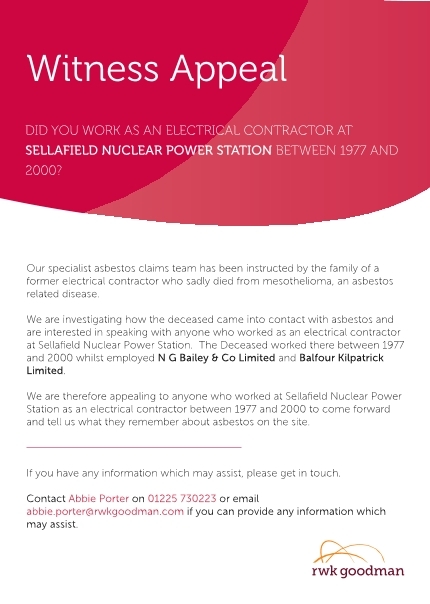 Witness Appeal

DID YOU WORK AS AN ELECTRICAL CONTRACTOR AT SELLAFIELD NUCLEAR POWER STATION BETWEEN 1977 AND 2000?

Our specialist asbestos claims team has been instructed by the family of a former electrical contractor who sadly died from mesothelioma, an asbestos related disease.

We are investigating how the deceased came into contact with asbestos and are interested in speaking with anyone who worked as an electrical contractor at Sellafield Nuclear Power Station. The Deceased worked there between 1977 and 2000 whilst employed N G Bailey & Co Limited and Balfour Kilpatrick Limited.

We are therefore appealing to anyone who worked at Sellafield Nuclear Power Station as an electrical contractor between 1977 and 2000 to come forward and tell us what they remember about asbestos on the site.

If you have any information which may assist, please get in touch.

Contact Abbie Porter on 01225 730223 or email abbie.porter@rwkgoodman.com if you can provide any information which may assist.

rwk goodman